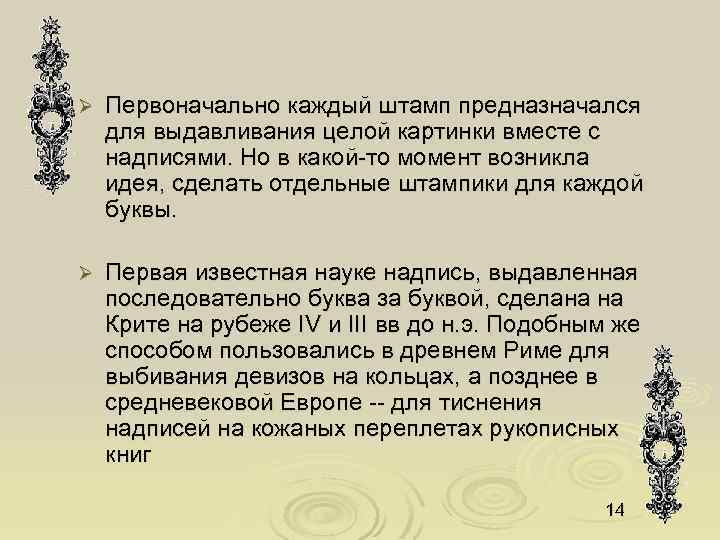 ➢ Первоначально каждый штамп предназначался для выдавливания целой картинки вместе с надписями. Но в какой-то момент возникла идея, сделать отдельные штампики для каждой буквы.

➢ Первая известная науке надпись, выдавленная последовательно буква за буквой, сделана на Крите на рубеже IV и III вв до н.э. Подобным же способом пользовались в древнем Риме для выбивания девизов на кольцах, а позднее в средневековой Европе -- для тиснения надписей на кожаных переплетах рукописных книг

14